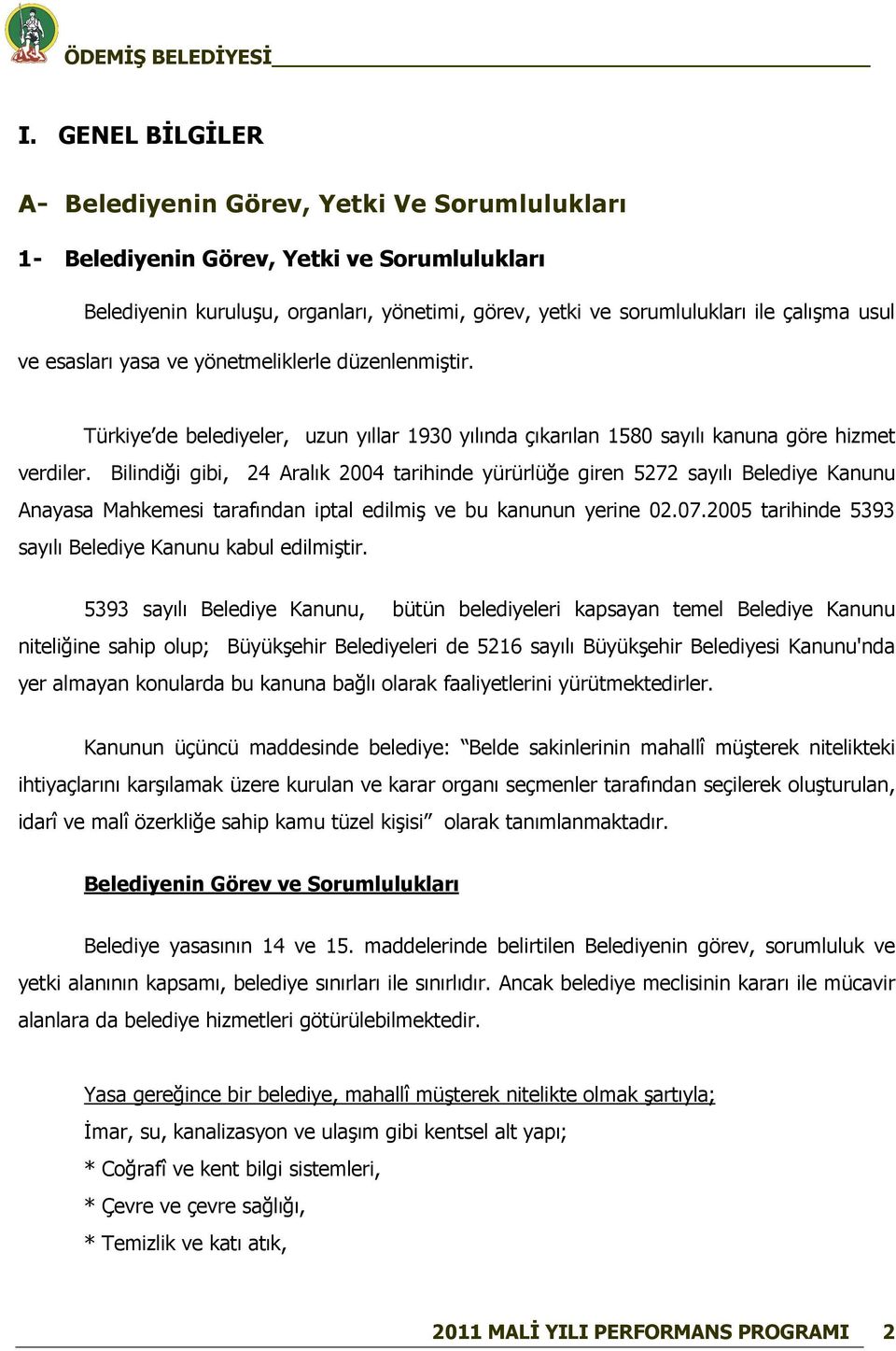 ÖDEMİŞ BELEDİYESİ

I. GENEL BİLGİLER

A- Belediyenin Görev, Yetki Ve Sorumlulukları

1- Belediyenin Görev, Yetki ve Sorumlulukları

Belediyenin kuruluşu, organları, yönetimi, görev, yetki ve sorumlulukları ile çalışma usul ve esasları yasa ve yönetmeliklerle düzenlenmiştir.

Türkiye'de belediyeler, uzun yıllar 1930 yılında çıkarılan 1580 sayılı kanuna göre hizmet verdiler. Bilindiği gibi, 24 Aralık 2004 tarihinde yürürlüğe giren 5272 sayılı Belediye Kanunu Anayasa Mahkemesi tarafından iptal edilmiş ve bu kanunun yerine 02.07.2005 tarihinde 5393 sayılı Belediye Kanunu kabul edilmiştir.

5393 sayılı Belediye Kanunu, bütün belediyeleri kapsayan temel Belediye Kanunu niteliğine sahip olup; Büyükşehir Belediyeleri de 5216 sayılı Büyükşehir Belediyesi Kanunu'nda yer almayan konularda bu kanuna bağlı olarak faaliyetlerini yürütmektedirler.

Kanunun üçüncü maddesinde belediye: "Belde sakinlerinin mahallî müşterek nitelikteki ihtiyaçlarını karşılamak üzere kurulan ve karar organı seçmenler tarafından seçilerek oluşturulan, idarî ve malî özerkliğe sahip kamu tüzel kişisi" olarak tanımlanmaktadır.

Belediyenin Görev ve Sorumlulukları

Belediye yasasının 14 ve 15. maddelerinde belirtilen Belediyenin görev, sorumluluk ve yetki alanının kapsamı, belediye sınırları ile sınırlıdır. Ancak belediye meclisinin kararı ile mücavir alanlara da belediye hizmetleri götürülebilmektedir.

Yasa gereğince bir belediye, mahallî müşterek nitelikte olmak şartıyla;
İmar, su, kanalizasyon ve ulaşım gibi kentsel alt yapı;
* Coğrafî ve kent bilgi sistemleri,
* Çevre ve çevre sağlığı,
* Temizlik ve katı atık,

2011 MALİ YILI PERFORMANS PROGRAMI 2